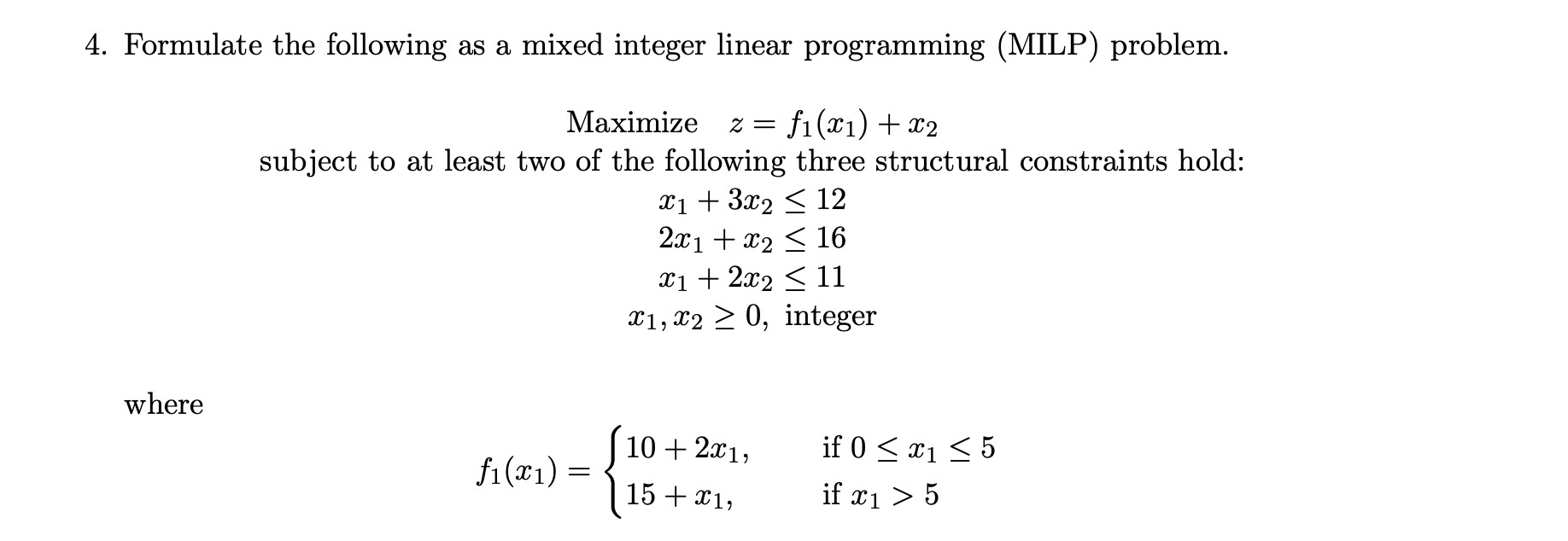 4. Formulate the following as a mixed integer linear programming (MILP) problem.

Maximize $z = f_1(x_1) + x_2$
subject to at least two of the following three structural constraints hold:
$x_1 + 3x_2 \leq 12$
$2x_1 + x_2 \leq 16$
$x_1 + 2x_2 \leq 11$
$x_1, x_2 \geq 0$, integer

where

$f_1(x_1) = \begin{cases} 10 + 2x_1, & \text{if } 0 \leq x_1 \leq 5 \\ 15 + x_1, & \text{if } x_1 > 5 \end{cases}$